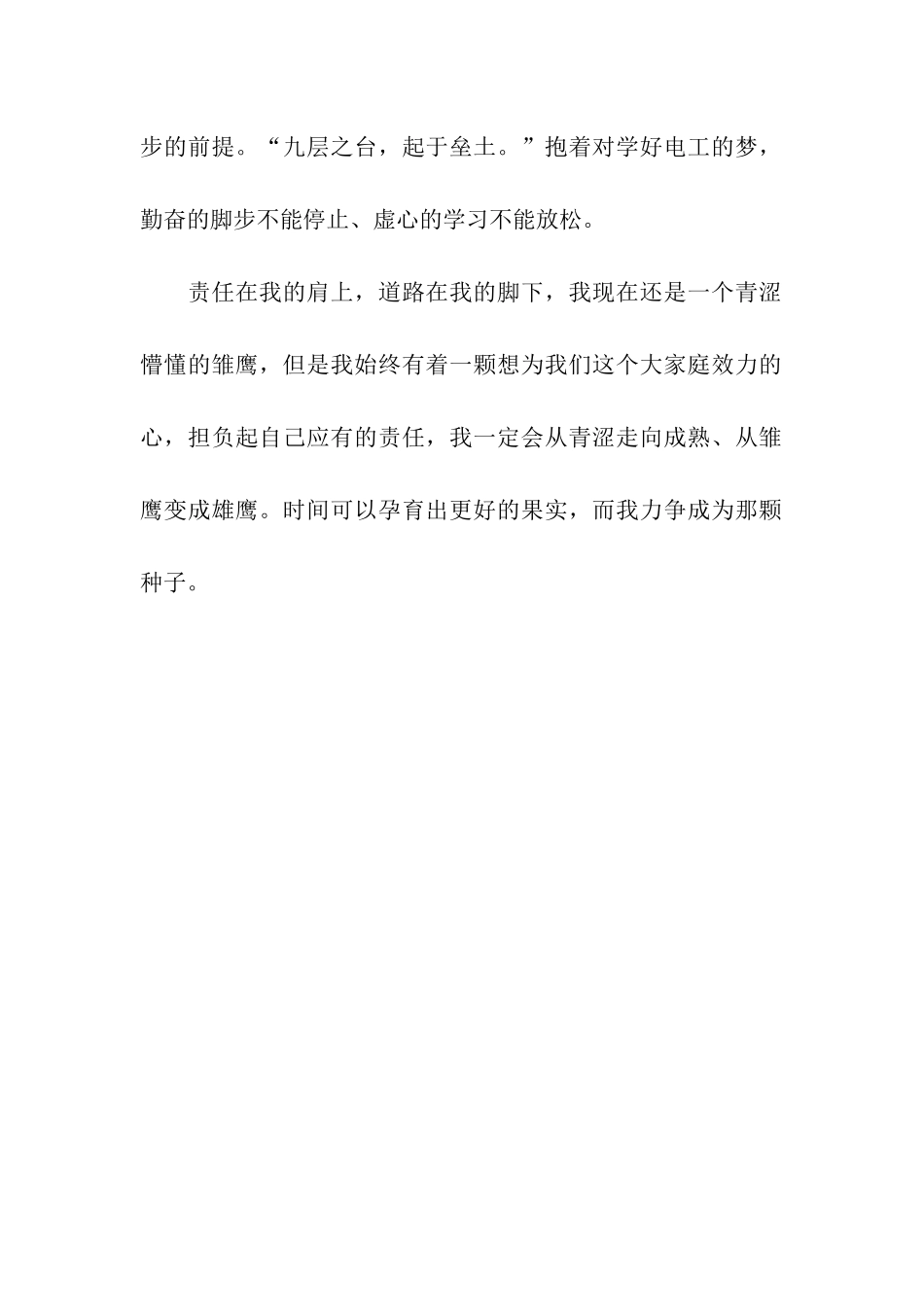 步的前提。“九层之台，起于垒土。”抱着对学好电工的梦，勤奋的脚步不能停止、虚心的学习不能放松。

责任在我的肩上，道路在我的脚下，我现在还是一个青涩懵懂的雏鹰，但是我始终有着一颗想为我们这个大家庭效力的心，担负起自己应有的责任，我一定会从青涩走向成熟、从雏鹰变成雄鹰。时间可以孕育出更好的果实，而我力争成为那颗种子。